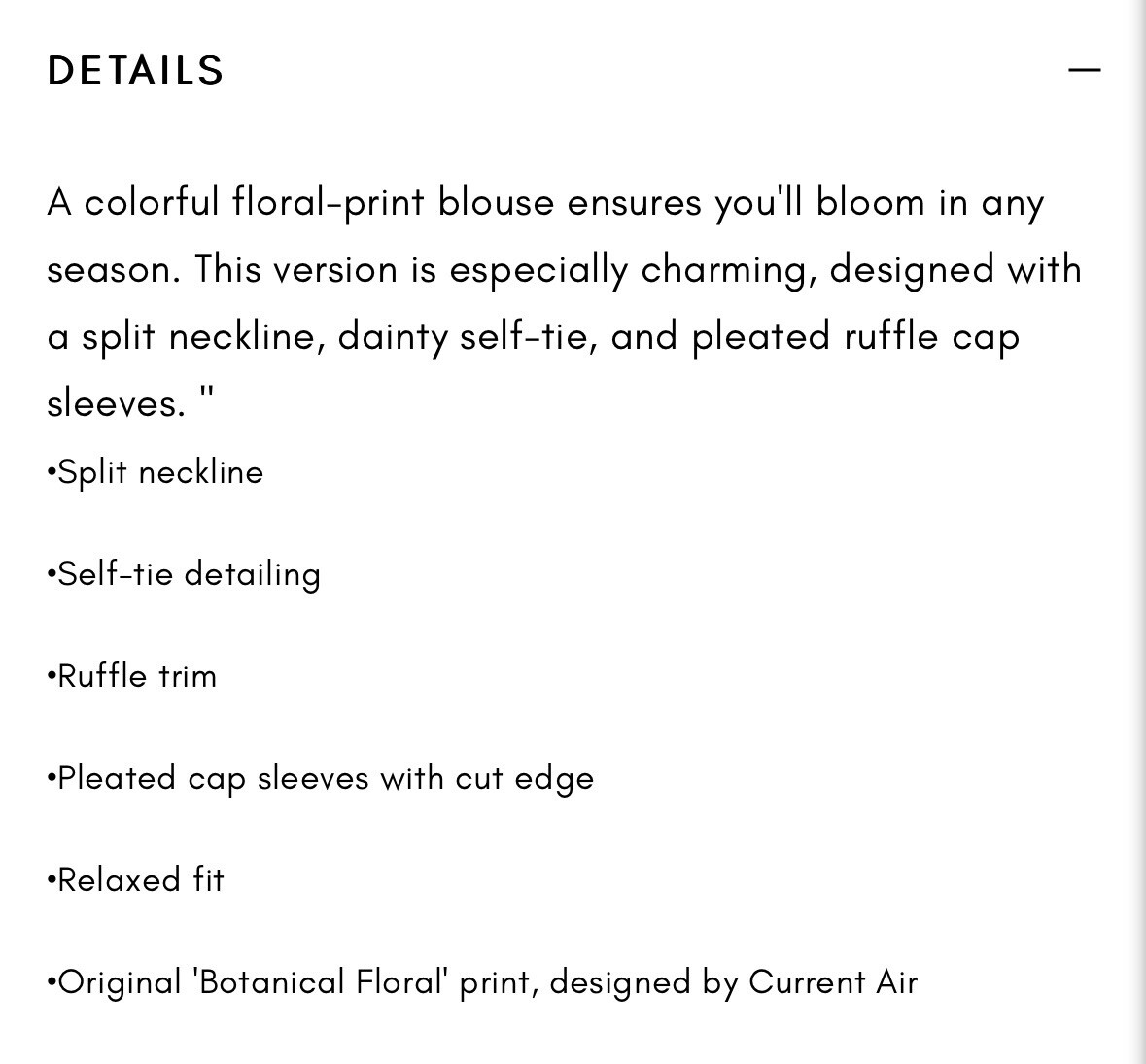 DETAILS —

A colorful floral-print blouse ensures you'll bloom in any season. This version is especially charming, designed with a split neckline, dainty self-tie, and pleated ruffle cap sleeves. "

•Split neckline

•Self-tie detailing

•Ruffle trim

•Pleated cap sleeves with cut edge

•Relaxed fit

•Original 'Botanical Floral' print, designed by Current Air